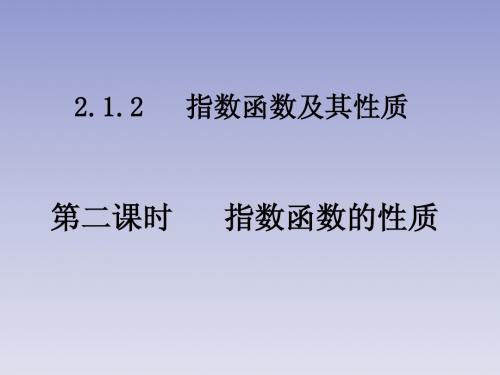 2.1.2 指数函数及其性质

第二课时 指数函数的性质